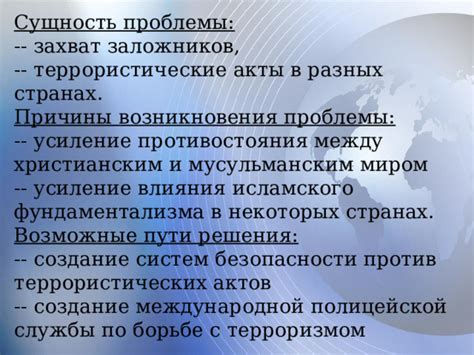 Сущность проблемы:
-- захват заложников,
-- террористические акты в разных странах.
Причины возникновения проблемы:
-- усиление противостояния между христианским и мусульманским миром
-- усиление влияния исламского фундаментализма в некоторых странах.
Возможные пути решения:
-- создание систем безопасности против террористических актов
-- создание международной полицейской службы по борьбе с терроризмом